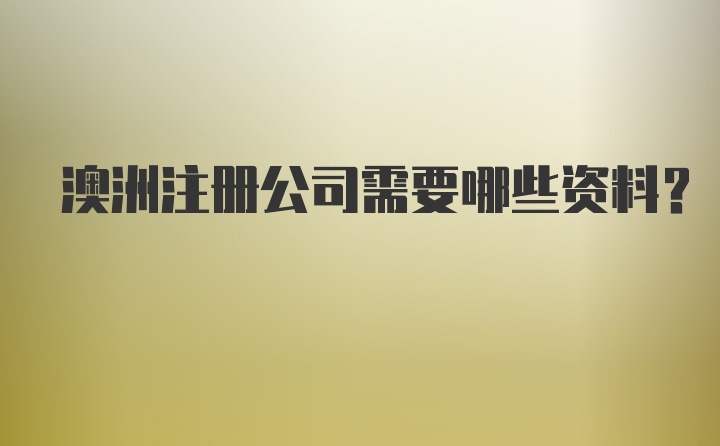 澳洲注册公司需要哪些资料?